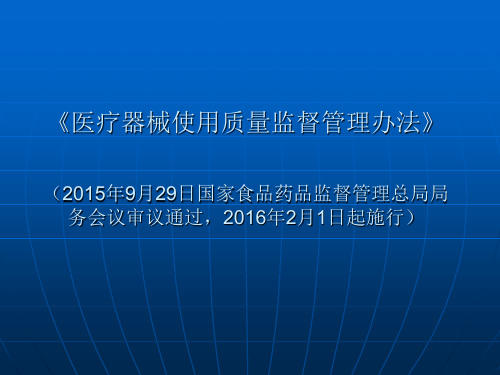 《医疗器械使用质量监督管理办法》

（2015年9月29日国家食品药品监督管理总局局务会议审议通过，2016年2月1日起施行）